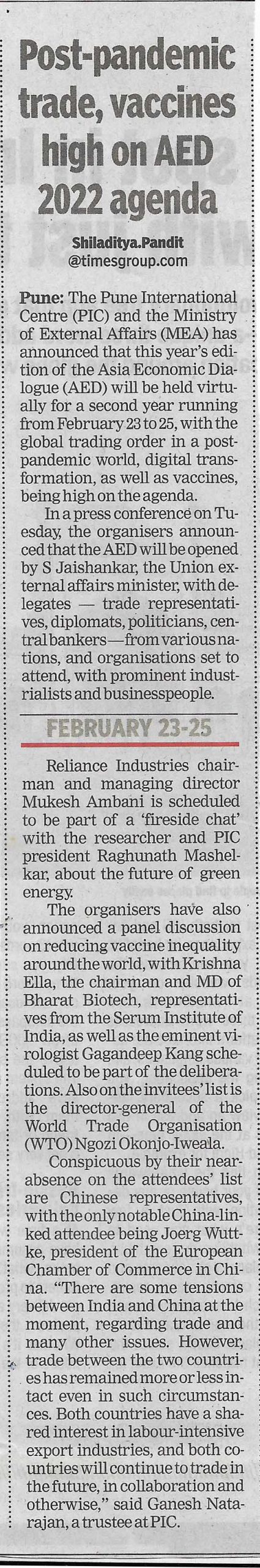 Post-pandemic trade, vaccines high on AED 2022 agenda

Shiladitya.Pandit
@timesgroup.com

Pune: The Pune International Centre (PIC) and the Ministry of External Affairs (MEA) has announced that this year's edition of the Asia Economic Dialogue (AED) will be held virtually for a second year running from February 23 to 25, with the global trading order in a post-pandemic world, digital transformation, as well as vaccines, being high on the agenda.

In a press conference on Tuesday, the organisers announced that the AED will be opened by S Jaishankar, the Union external affairs minister, with delegates — trade representatives, diplomats, politicians, central bankers—from various nations, and organisations set to attend, with prominent industrialists and businesspeople.

FEBRUARY 23-25

Reliance Industries chairman and managing director Mukesh Ambani is scheduled to be part of a 'fireside chat' with the researcher and PIC president Raghunath Mashelkar, about the future of green energy.

The organisers have also announced a panel discussion on reducing vaccine inequality around the world, with Krishna Ella, the chairman and MD of Bharat Biotech, representatives from the Serum Institute of India, as well as the eminent virologist Gagandeep Kang scheduled to be part of the deliberations. Also on the invitees' list is the director-general of the World Trade Organisation (WTO) Ngozi Okonjo-Iweala.

Conspicuous by their near-absence on the attendees' list are Chinese representatives, with the only notable China-linked attendee being Joerg Wuttke, president of the European Chamber of Commerce in China. "There are some tensions between India and China at the moment, regarding trade and many other issues. However, trade between the two countries has remained more or less intact even in such circumstances. Both countries have a shared interest in labour-intensive export industries, and both countries will continue to trade in the future, in collaboration and otherwise," said Ganesh Natarajan, a trustee at PIC.